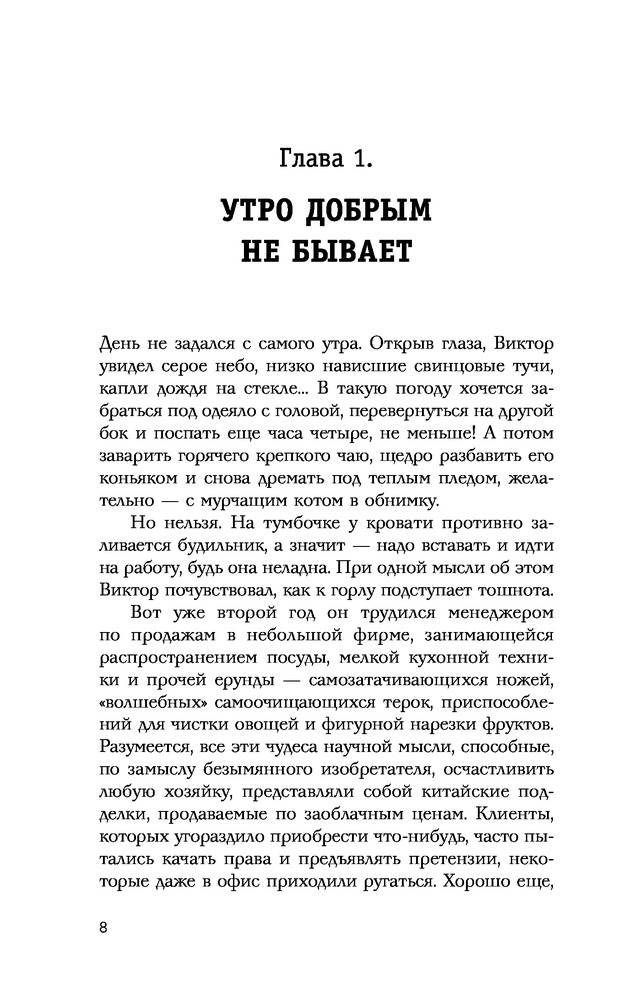 Глава 1.

УТРО ДОБРЫМ НЕ БЫВАЕТ

День не задался с самого утра. Открыв глаза, Виктор увидел серое небо, низко нависшие свинцовые тучи, капли дождя на стекле... В такую погоду хочется забраться под одеяло с головой, перевернуться на другой бок и поспать еще часа четыре, не меньше! А потом заварить горячего крепкого чаю, щедро разбавить его коньяком и снова дремать под теплым пледом, желательно — с мурчащим котом в обнимку.

Но нельзя. На тумбочке у кровати противно заливается будильник, а значит — надо вставать и идти на работу, будь она неладна. При одной мысли об этом Виктор почувствовал, как к горлу подступает тошнота.

Вот уже второй год он трудился менеджером по продажам в небольшой фирме, занимающейся распространением посуды, мелкой кухонной техники и прочей ерунды — самозатачивающихся ножей, «волшебных» самоочищающихся терок, приспособлений для чистки овощей и фигурной нарезки фруктов. Разумеется, все эти чудеса научной мысли, способные, по замыслу безымянного изобретателя, осчастливить любую хозяйку, представляли собой китайские подделки, продаваемые по заоблачным ценам. Клиенты, которых угораздило приобрести что-нибудь, часто пытались качать права и предъявлять претензии, некоторые даже в офис приходили ругаться. Хорошо еще,

8